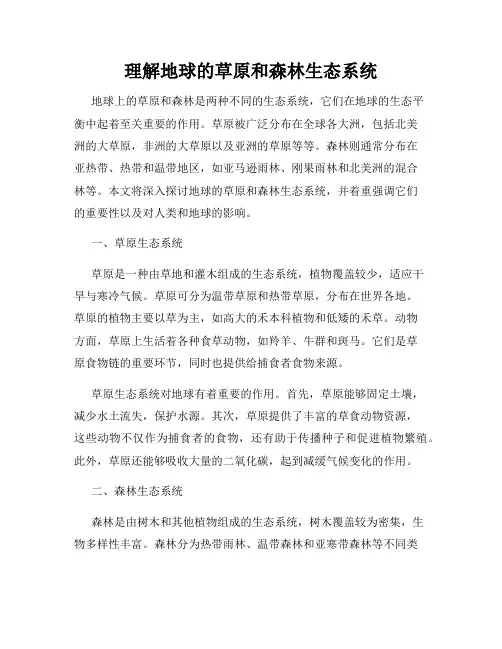 理解地球的草原和森林生态系统

地球上的草原和森林是两种不同的生态系统，它们在地球的生态平衡中起着至关重要的作用。草原被广泛分布在全球各大洲，包括北美洲的大草原，非洲的大草原以及亚洲的草原等等。森林则通常分布在亚热带、热带和温带地区，如亚马逊雨林、刚果雨林和北美洲的混合林等。本文将深入探讨地球的草原和森林生态系统，并着重强调它们的重要性以及对人类和地球的影响。

一、草原生态系统

草原是一种由草地和灌木组成的生态系统，植物覆盖较少，适应干旱与寒冷气候。草原可分为温带草原和热带草原，分布在世界各地。草原的植物主要以草为主，如高大的禾本科植物和低矮的禾草。动物方面，草原上生活着各种食草动物，如羚羊、牛群和斑马。它们是草原食物链的重要环节，同时也提供给捕食者食物来源。

草原生态系统对地球有着重要的作用。首先，草原能够固定土壤，减少水土流失，保护水源。其次，草原提供了丰富的草食动物资源，这些动物不仅作为捕食者的食物，还有助于传播种子和促进植物繁殖。此外，草原还能够吸收大量的二氧化碳，起到减缓气候变化的作用。

二、森林生态系统

森林是由树木和其他植物组成的生态系统，树木覆盖较为密集，生物多样性丰富。森林分为热带雨林、温带森林和亚寒带森林等不同类